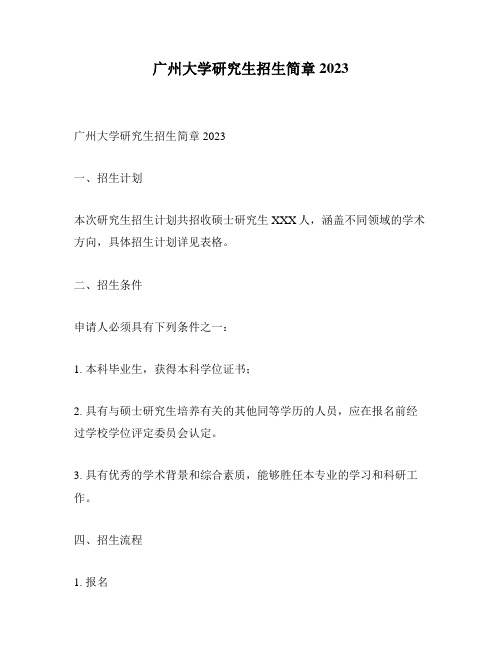 广州大学研究生招生简章 2023

广州大学研究生招生简章 2023

一、招生计划

本次研究生招生计划共招收硕士研究生 XXX 人，涵盖不同领域的学术方向，具体招生计划详见表格。

二、招生条件

申请人必须具有下列条件之一：

1. 本科毕业生，获得本科学位证书；

2. 具有与硕士研究生培养有关的其他同等学历的人员，应在报名前经过学校学位评定委员会认定。

3. 具有优秀的学术背景和综合素质，能够胜任本专业的学习和科研工作。

四、招生流程

1. 报名